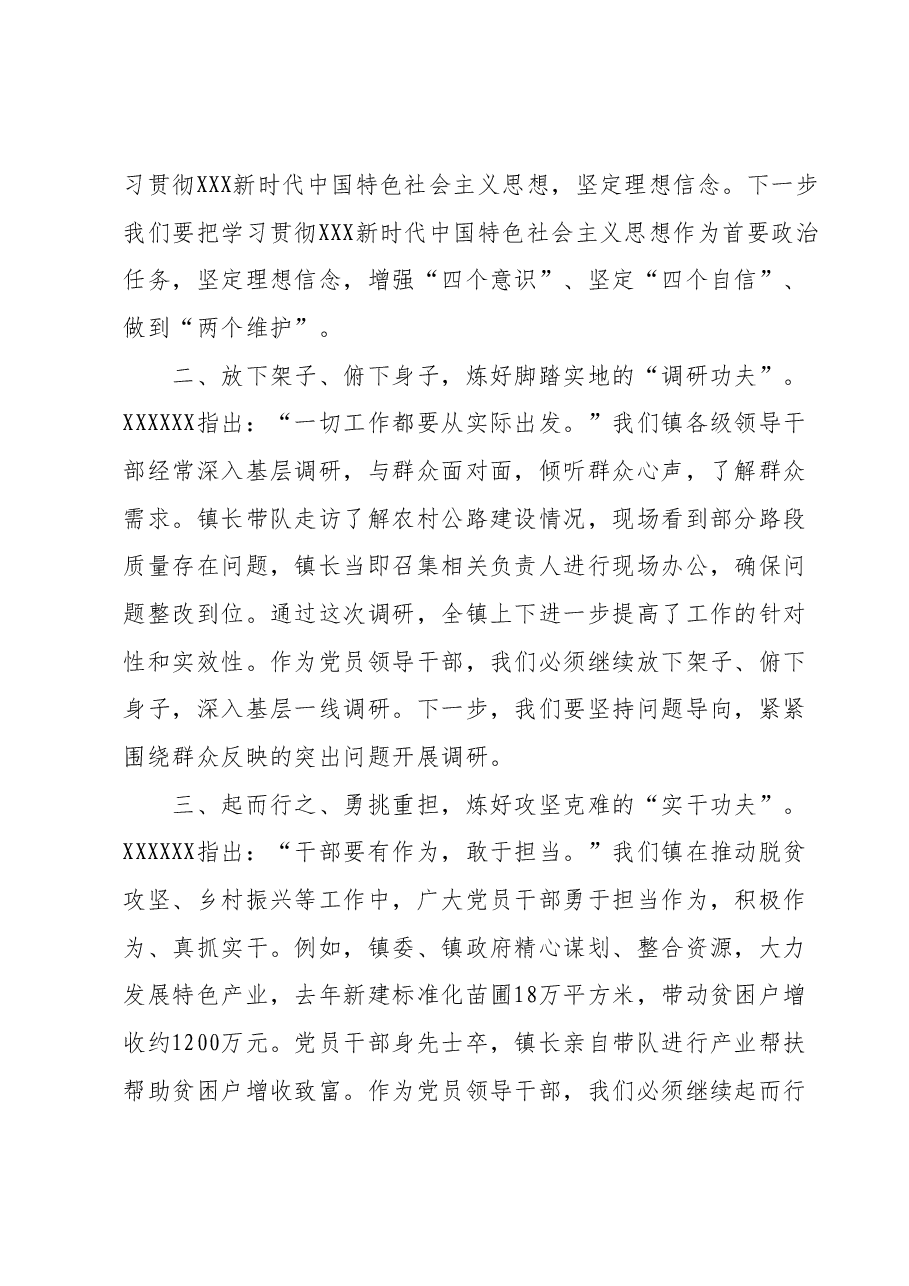 习贯彻XXX新时代中国特色社会主义思想，坚定理想信念。下一步我们要把学习贯彻XXX新时代中国特色社会主义思想作为首要政治任务，坚定理想信念，增强“四个意识”、坚定“四个自信”、做到“两个维护”。

二、放下架子、俯下身子，炼好脚踏实地的“调研功夫”。XXXXXX指出：“一切工作都要从实际出发。”我们镇各级领导干部经常深入基层调研，与群众面对面，倾听群众心声，了解群众需求。镇长带队走访了解农村公路建设情况，现场看到部分路段质量存在问题，镇长当即召集相关负责人进行现场办公，确保问题整改到位。通过这次调研，全镇上下进一步提高了工作的针对性和实效性。作为党员领导干部，我们必须继续放下架子、俯下身子，深入基层一线调研。下一步，我们要坚持问题导向，紧紧围绕群众反映的突出问题开展调研。

三、起而行之、勇挑重担，炼好攻坚克难的“实干功夫”。XXXXXX指出：“干部要有作为，敢于担当。”我们镇在推动脱贫攻坚、乡村振兴等工作中，广大党员干部勇于担当作为，积极作为、真抓实干。例如，镇委、镇政府精心谋划、整合资源，大力发展特色产业，去年新建标准化苗圃18万平方米，带动贫困户增收约1200万元。党员干部身先士卒，镇长亲自带队进行产业帮扶帮助贫困户增收致富。作为党员领导干部，我们必须继续起而行